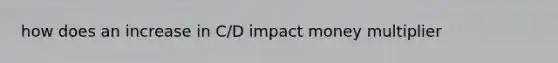 how does an increase in C/D impact money multiplier